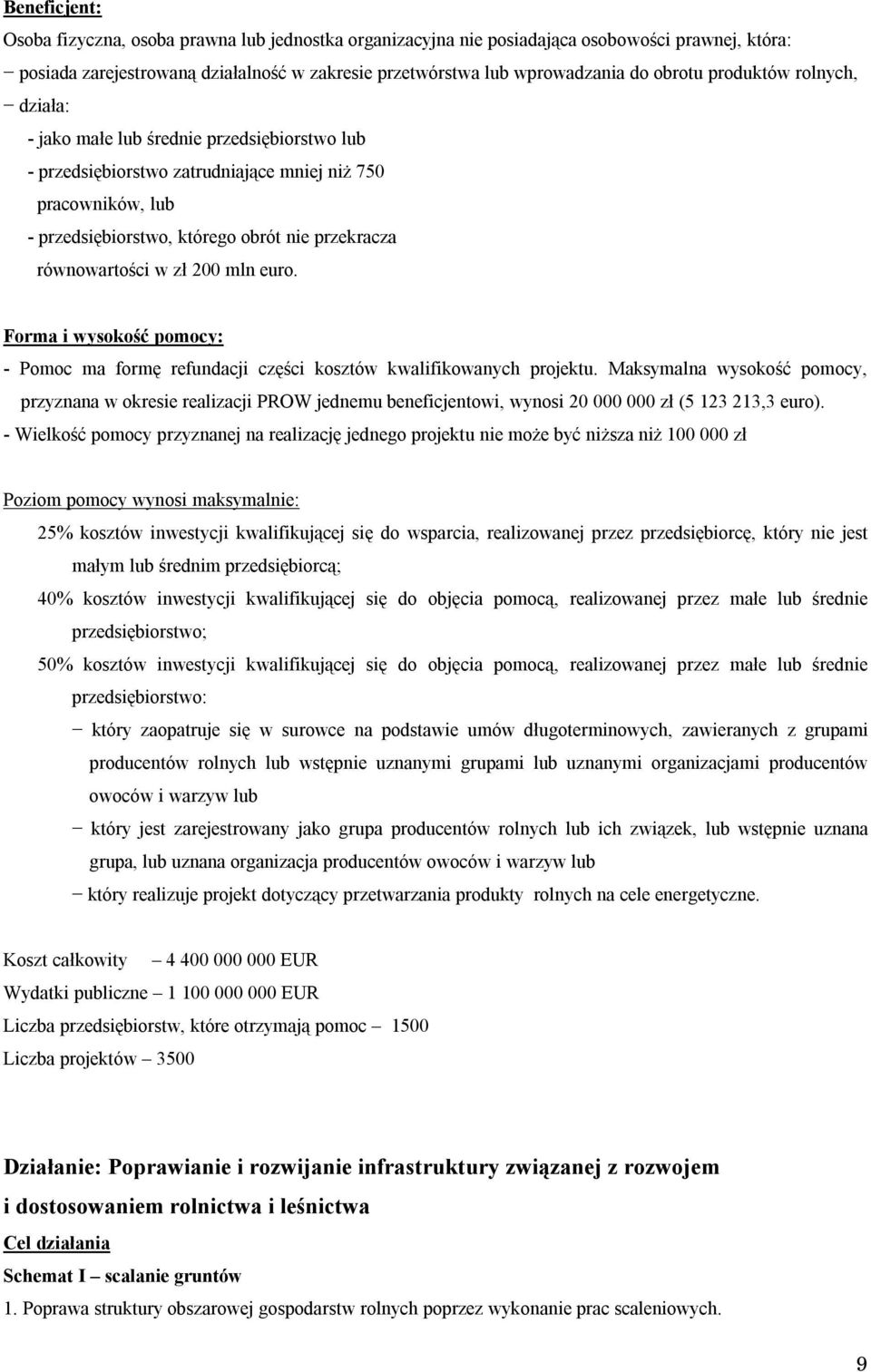 Beneficjent:

Osoba fizyczna, osoba prawna lub jednostka organizacyjna nie posiadająca osobowości prawnej, która:

− posiada zarejestrowaną działalność w zakresie przetwórstwa lub wprowadzania do obrotu produktów rolnych,

− działa:

- jako małe lub średnie przedsiębiorstwo lub

- przedsiębiorstwo zatrudniające mniej niż 750 pracowników, lub

- przedsiębiorstwo, którego obrót nie przekracza równowartości w zł 200 mln euro.

Forma i wysokość pomocy:

- Pomoc ma formę refundacji części kosztów kwalifikowanych projektu. Maksymalna wysokość pomocy, przyznana w okresie realizacji PROW jednemu beneficjentowi, wynosi 20 000 000 zł (5 123 213,3 euro).

- Wielkość pomocy przyznanej na realizację jednego projektu nie może być niższa niż 100 000 zł

Poziom pomocy wynosi maksymalnie:

25% kosztów inwestycji kwalifikującej się do wsparcia, realizowanej przez przedsiębiorcę, który nie jest małym lub średnim przedsiębiorcą;

40% kosztów inwestycji kwalifikującej się do objęcia pomocą, realizowanej przez małe lub średnie przedsiębiorstwo;

50% kosztów inwestycji kwalifikującej się do objęcia pomocą, realizowanej przez małe lub średnie przedsiębiorstwo:

− który zaopatruje się w surowce na podstawie umów długoterminowych, zawieranych z grupami producentów rolnych lub wstępnie uznanymi grupami lub uznanymi organizacjami producentów owoców i warzyw lub

− który jest zarejestrowany jako grupa producentów rolnych lub ich związek, lub wstępnie uznana grupa, lub uznana organizacja producentów owoców i warzyw lub

− który realizuje projekt dotyczący przetwarzania produkty rolnych na cele energetyczne.

Koszt całkowity – 4 400 000 000 EUR

Wydatki publiczne – 1 100 000 000 EUR

Liczba przedsiębiorstw, które otrzymają pomoc – 1500

Liczba projektów – 3500

Działanie: Poprawianie i rozwijanie infrastruktury związanej z rozwojem i dostosowaniem rolnictwa i leśnictwa

Cel działania

Schemat I – scalanie gruntów

1. Poprawa struktury obszarowej gospodarstw rolnych poprzez wykonanie prac scaleniowych.

9